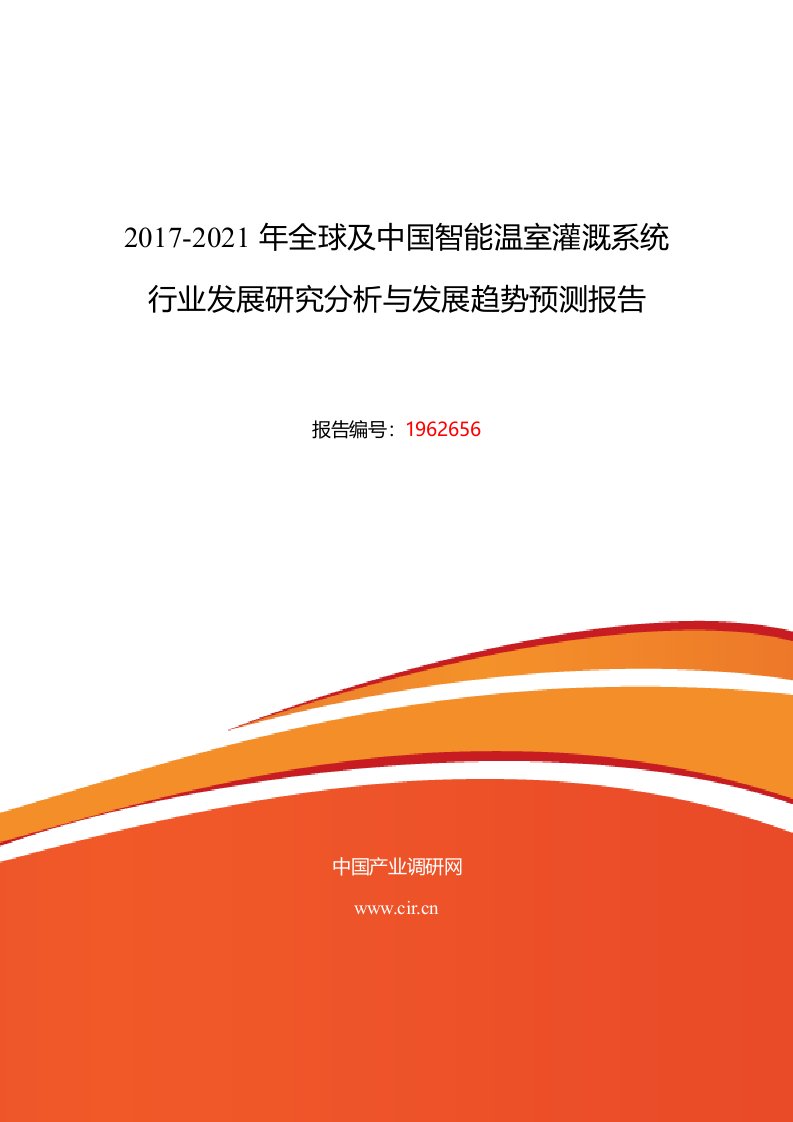 2017-2021 年全球及中国智能温室灌溉系统行业发展研究分析与发展趋势预测报告

报告编号：1962656

中国产业调研网

www.cir.cn